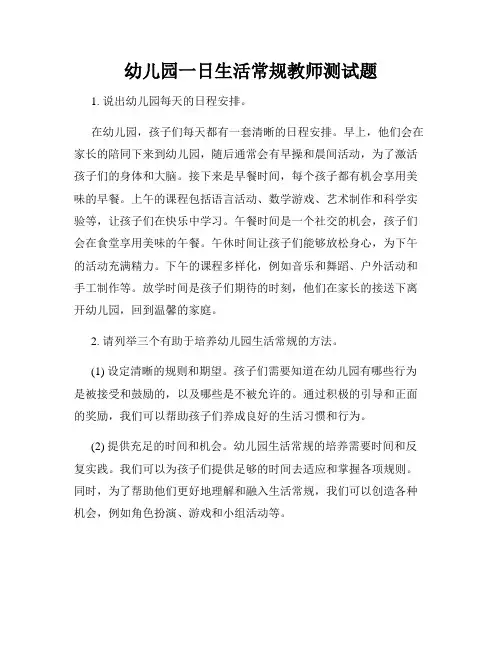 幼儿园一日生活常规教师测试题

1. 说出幼儿园每天的日程安排。

在幼儿园，孩子们每天都有一套清晰的日程安排。早上，他们会在家长的陪同下来到幼儿园，随后通常会有早操和晨间活动，为了激活孩子们的身体和大脑。接下来是早餐时间，每个孩子都有机会享用美味的早餐。上午的课程包括语言活动、数学游戏、艺术制作和科学实验等，让孩子们在快乐中学习。午餐时间是一个社交的机会，孩子们会在食堂享用美味的午餐。午休时间让孩子们能够放松身心，为下午的活动充满精力。下午的课程多样化，例如音乐和舞蹈、户外活动和手工制作等。放学时间是孩子们期待的时刻，他们在家长的接送下离开幼儿园，回到温馨的家庭。

2. 请列举三个有助于培养幼儿园生活常规的方法。

(1) 设定清晰的规则和期望。孩子们需要知道在幼儿园有哪些行为是被接受和鼓励的，以及哪些是不被允许的。通过积极的引导和正面的奖励，我们可以帮助孩子们养成良好的生活习惯和行为。

(2) 提供充足的时间和机会。幼儿园生活常规的培养需要时间和反复实践。我们可以为孩子们提供足够的时间去适应和掌握各项规则。同时，为了帮助他们更好地理解和融入生活常规，我们可以创造各种机会，例如角色扮演、游戏和小组活动等。